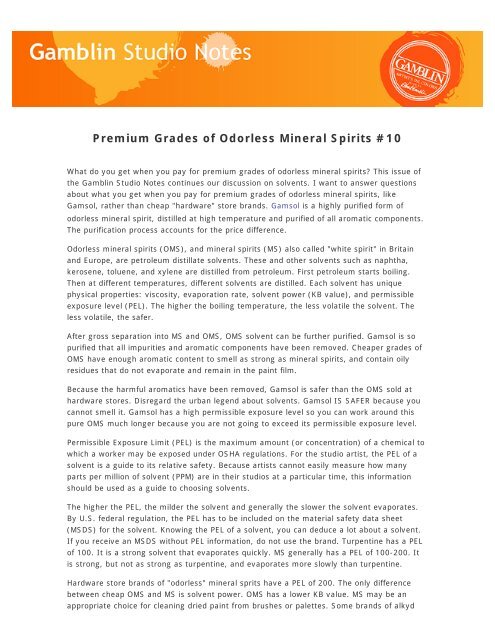 Gamblin Studio Notes

GAMBLIN

Premium Grades of Odorless Mineral Spirits #10

What do you get when you pay for premium grades of odorless mineral spirits? This issue of the Gamblin Studio Notes continues our discussion on solvents. I want to answer questions about what you get when you pay for premium grades of odorless mineral spirits, like Gamsol, rather than cheap "hardware" store brands. Gamsol is a highly purified form of odorless mineral spirit, distilled at high temperature and purified of all aromatic components. The purification process accounts for the price difference.

Odorless mineral spirits (OMS), and mineral spirits (MS) also called "white spirit" in Britain and Europe, are petroleum distillate solvents. These and other solvents such as naphtha, kerosene, toluene, and xylene are distilled from petroleum. First petroleum starts boiling. Then at different temperatures, different solvents are distilled. Each solvent has unique physical properties: viscosity, evaporation rate, solvent power (KB value), and permissible exposure level (PEL). The higher the boiling temperature, the less volatile the solvent. The less volatile, the safer.

After gross separation into MS and OMS, OMS solvent can be further purified. Gamsol is so purified that all impurities and aromatic components have been removed. Cheaper grades of OMS have enough aromatic content to smell as strong as mineral spirits, and contain oily residues that do not evaporate and remain in the paint film.

Because the harmful aromatics have been removed, Gamsol is safer than the OMS sold at hardware stores. Disregard the urban legend about solvents. Gamsol IS SAFER because you cannot smell it. Gamsol has a high permissible exposure level so you can work around this pure OMS much longer because you are not going to exceed its permissible exposure level.

Permissible Exposure Limit (PEL) is the maximum amount (or concentration) of a chemical to which a worker may be exposed under OSHA regulations. For the studio artist, the PEL of a solvent is a guide to its relative safety. Because artists cannot easily measure how many parts per million of solvent (PPM) are in their studios at a particular time, this information should be used as a guide to choosing solvents.

The higher the PEL, the milder the solvent and generally the slower the solvent evaporates. By U.S. federal regulation, the PEL has to be included on the material safety data sheet (MSDS) for the solvent. Knowing the PEL of a solvent, you can deduce a lot about a solvent. If you receive an MSDS without PEL information, do not use the brand. Turpentine has a PEL of 100. It is a strong solvent that evaporates quickly. MS generally has a PEL of 100-200. It is strong, but not as strong as turpentine, and evaporates more slowly than turpentine.

Hardware store brands of "odorless" mineral sprits have a PEL of 200. The only difference between cheap OMS and MS is solvent power. OMS has a lower KB value. MS may be an appropriate choice for cleaning dried paint from brushes or palettes. Some brands of alkyd